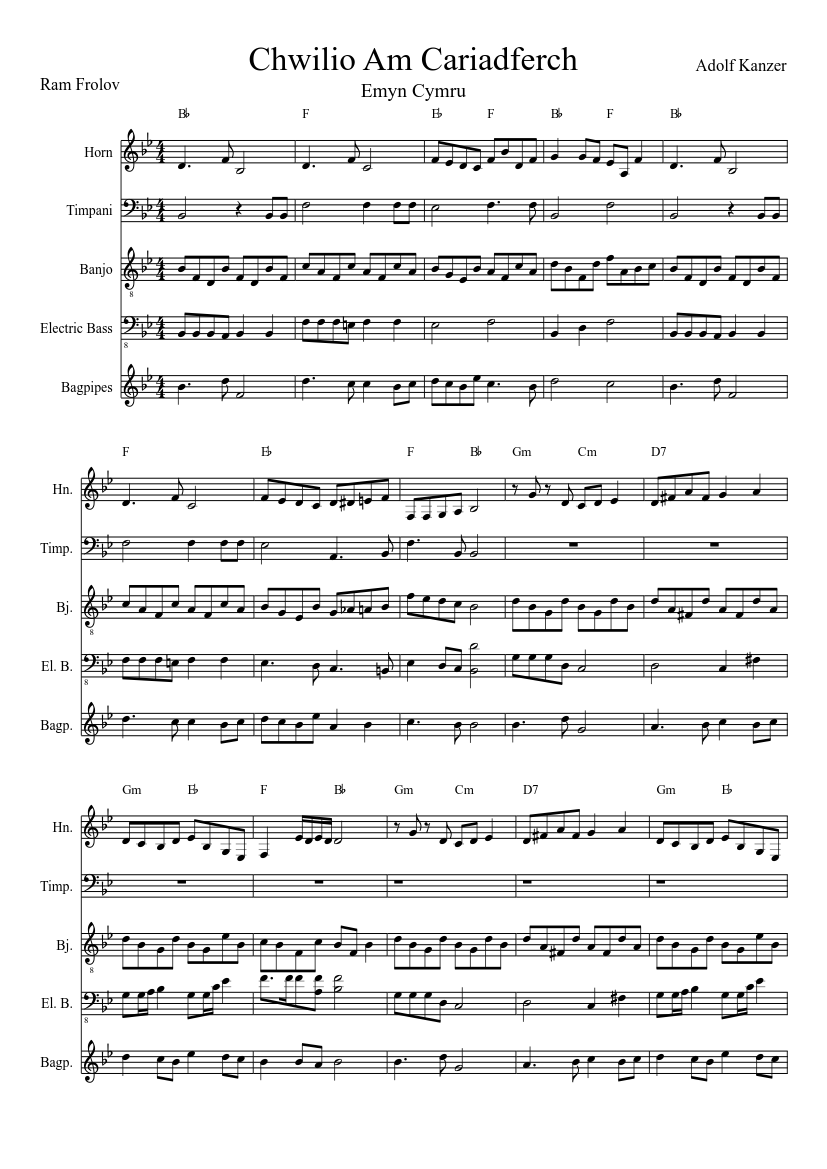 Chwilio Am Cariadferch

Emyn Cymru

Ram Frolov

Adolf Kanzer

B♭ F E♭ F B♭ F B♭

Horn

Timpani

Banjo

Electric Bass

Bagpipes

F E♭ F B♭ Gm Cm D7

Hn.

Timp.

Bj.

El. B.

Bagp.

Gm E♭ F B♭ Gm Cm D7 Gm E♭

Hn.

Timp.

Bj.

El. B.

Bagp.